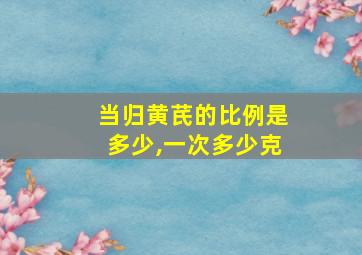 当归黄芪的比例是多少,一次多少克